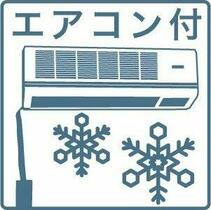 エアコン付